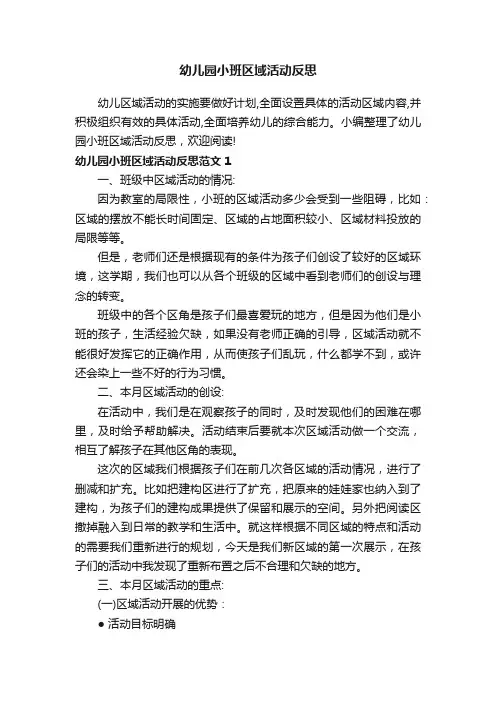 幼儿园小班区域活动反思

幼儿区域活动的实施要做好计划,全面设置具体的活动区域内容,并积极组织有效的具体活动,全面培养幼儿的综合能力。小编整理了幼儿园小班区域活动反思，欢迎阅读!

幼儿园小班区域活动反思范文 1

一、班级中区域活动的情况:

因为教室的局限性，小班的区域活动多少会受到一些阻碍，比如：区域的摆放不能长时间固定、区域的占地面积较小、区域材料投放的局限等等。

但是，老师们还是根据现有的条件为孩子们创设了较好的区域环境，这学期，我们也可以从各个班级的区域中看到老师们的创设与理念的转变。

班级中的各个区角是孩子们最喜爱玩的地方，但是因为他们是小班的孩子，生活经验欠缺，如果没有老师正确的引导，区域活动就不能很好发挥它的正确作用，从而使孩子们乱玩，什么都学不到，或许还会染上一些不好的行为习惯。

二、本月区域活动的创设:

在活动中，我们是在观察孩子的同时，及时发现他们的困难在哪里，及时给予帮助解决。活动结束后要就本次区域活动做一个交流，相互了解孩子在其他区角的表现。

这次的区域我们根据孩子们在前几次各区域的活动情况，进行了删减和扩充。比如把建构区进行了扩充，把原来的娃娃家也纳入到了建构，为孩子们的建构成果提供了保留和展示的空间。另外把阅读区撤掉融入到日常的教学和生活中。就这样根据不同区域的特点和活动的需要我们重新进行的规划，今天是我们新区域的第一次展示，在孩子们的活动中我发现了重新布置之后不合理和欠缺的地方。

三、本月区域活动的重点:

(一)区域活动开展的优势：

● 活动目标明确